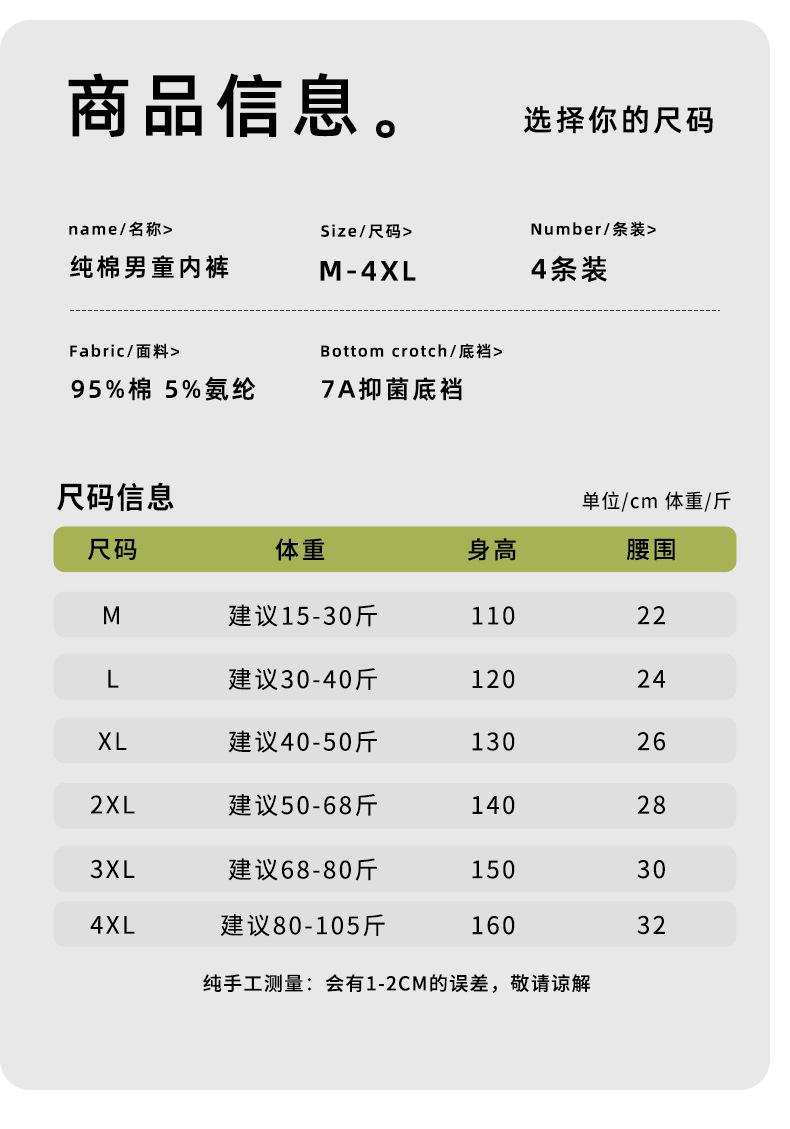 商品信息。

选择你的尺码

name/名称>
纯棉男童内裤

Size/尺码>
M-4XL

Number/条装>
4条装

Fabric/面料>
95%棉 5%氨纶

Bottom crotch/底裆>
7A抑菌底裆

尺码信息

单位/cm 体重/斤

| 尺码 | 体重 | 身高 | 腰围 |
|---|---|---|---|
| M | 建议15-30斤 | 110 | 22 |
| L | 建议30-40斤 | 120 | 24 |
| XL | 建议40-50斤 | 130 | 26 |
| 2XL | 建议50-68斤 | 140 | 28 |
| 3XL | 建议68-80斤 | 150 | 30 |
| 4XL | 建议80-105斤 | 160 | 32 |

纯手工测量：会有1-2CM的误差，敬请谅解